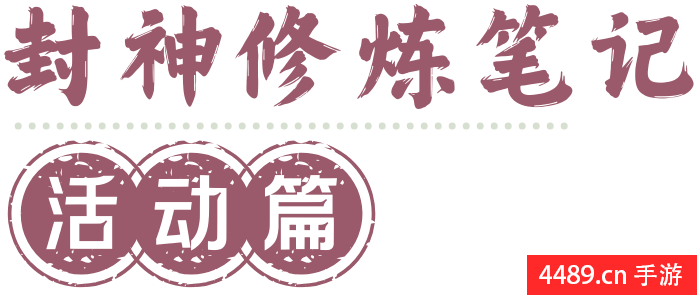 封神修炼笔记

活动篇

4489.cn 手游